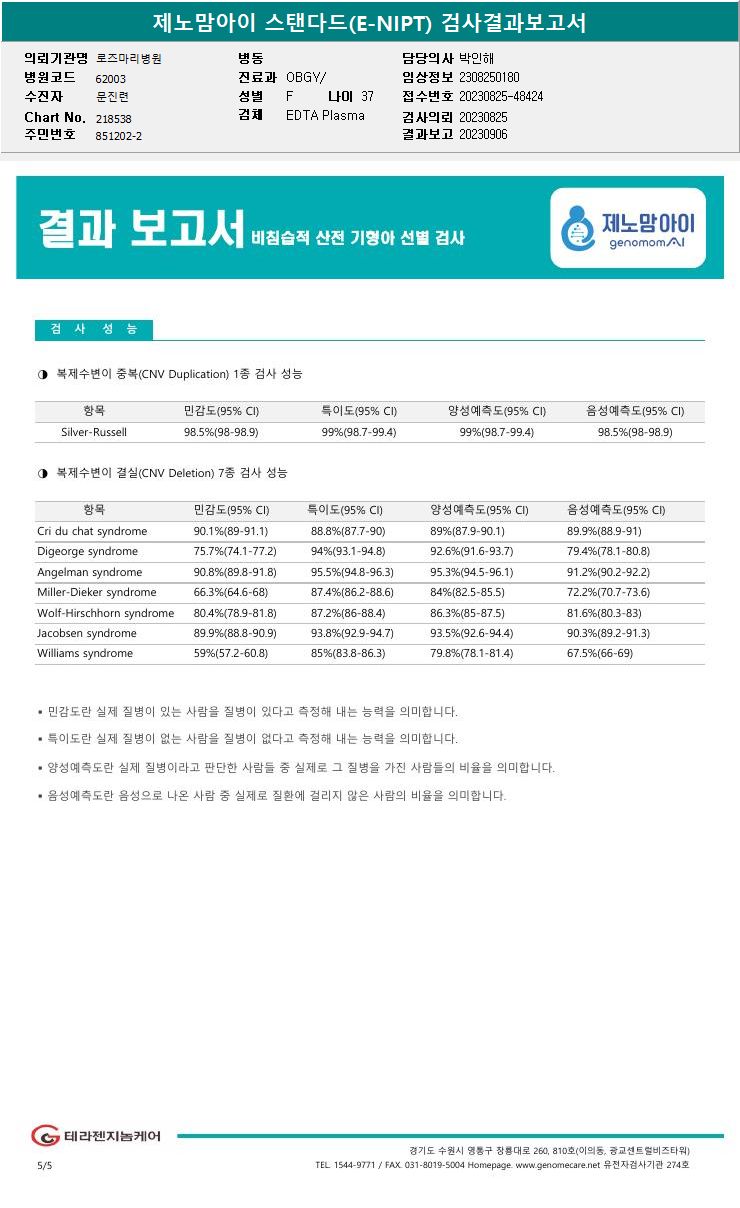 제노맘아이 스탠다드(E-NIPT) 검사결과보고서

의뢰기관명 로즈마리병원
병원코드 62003
수진자 문진련
Chart No. 218538
주민번호 851202-2

병동
진료과 OBGY/
성별 F 나이 37
검체 EDTA Plasma

담당의사 박인해
임상정보 2308250180
접수번호 20230825-48424
검사의뢰 20230825
결과보고 20230906

결과 보고서 비침습적 산전 기형아 선별 검사

제노맘아이 genomomAI

검 사 성 능

◑ 복제수변이 중복(CNV Duplication) 1종 검사 성능

| 항목 | 민감도(95% CI) | 특이도(95% CI) | 양성예측도(95% CI) | 음성예측도(95% CI) |
|---|---|---|---|---|
| Silver-Russell | 98.5%(98-98.9) | 99%(98.7-99.4) | 99%(98.7-99.4) | 98.5%(98-98.9) |

◑ 복제수변이 결실(CNV Deletion) 7종 검사 성능

| 항목 | 민감도(95% CI) | 특이도(95% CI) | 양성예측도(95% CI) | 음성예측도(95% CI) |
|---|---|---|---|---|
| Cri du chat syndrome | 90.1%(89-91.1) | 88.8%(87.7-90) | 89%(87.9-90.1) | 89.9%(88.9-91) |
| Digeorge syndrome | 75.7%(74.1-77.2) | 94%(93.1-94.8) | 92.6%(91.6-93.7) | 79.4%(78.1-80.8) |
| Angelman syndrome | 90.8%(89.8-91.8) | 95.5%(94.8-96.3) | 95.3%(94.5-96.1) | 91.2%(90.2-92.2) |
| Miller-Dieker syndrome | 66.3%(64.6-68) | 87.4%(86.2-88.6) | 84%(82.5-85.5) | 72.2%(70.7-73.6) |
| Wolf-Hirschhorn syndrome | 80.4%(78.9-81.8) | 87.2%(86-88.4) | 86.3%(85-87.5) | 81.6%(80.3-83) |
| Jacobsen syndrome | 89.9%(88.8-90.9) | 93.8%(92.9-94.7) | 93.5%(92.6-94.4) | 90.3%(89.2-91.3) |
| Williams syndrome | 59%(57.2-60.8) | 85%(83.8-86.3) | 79.8%(78.1-81.4) | 67.5%(66-69) |

▪ 민감도란 실제 질병이 있는 사람을 질병이 있다고 측정해 내는 능력을 의미합니다.

▪ 특이도란 실제 질병이 없는 사람을 질병이 없다고 측정해 내는 능력을 의미합니다.

▪ 양성예측도란 실제 질병이라고 판단한 사람들 중 실제로 그 질병을 가진 사람들의 비율을 의미합니다.

▪ 음성예측도란 음성으로 나온 사람 중 실제로 질환에 걸리지 않은 사람의 비율을 의미합니다.

테라젠지놈케어

5/5

경기도 수원시 영통구 창룡대로 260, 810호(이의동, 광교센트럴비즈타워)
TEL. 1544-9771 / FAX. 031-8019-5004 Homepage. www.genomecare.net 유전자검사기관 274호